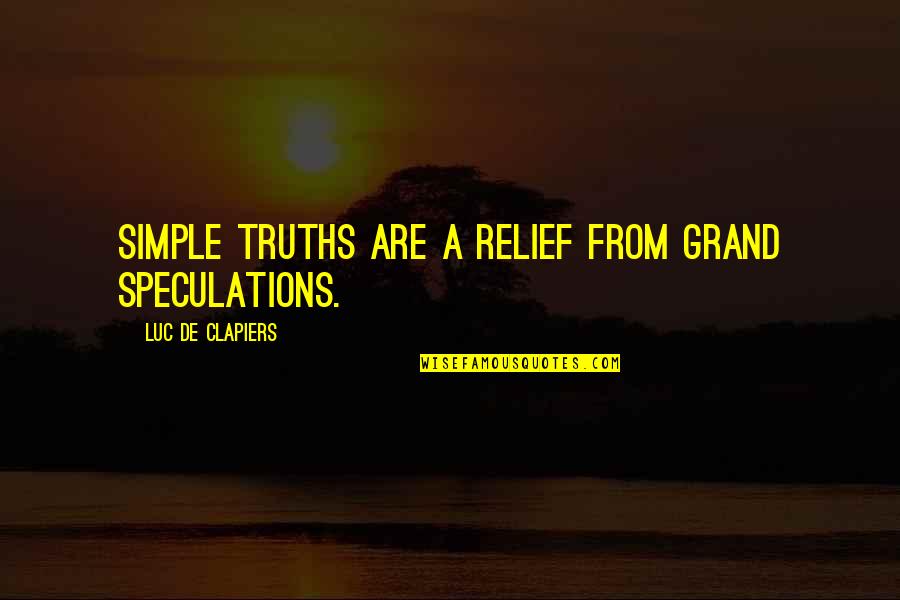 SIMPLE TRUTHS ARE A RELIEF FROM GRAND SPECULATIONS.

LUC DE CLAPIERS

WISEFAMOUSQUOTES.COM